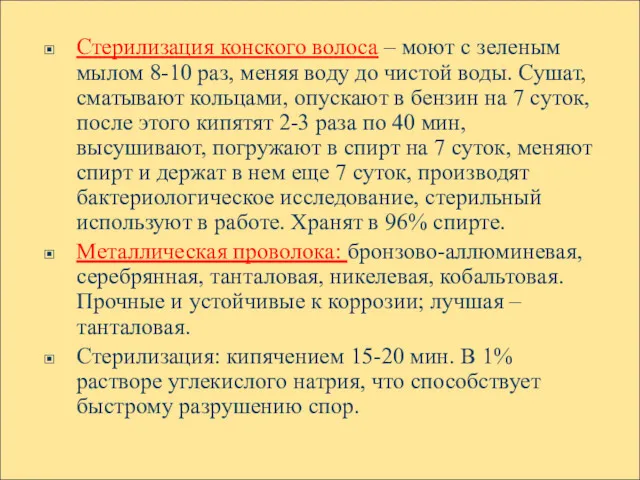 Стерилизация конского волоса – моют с зеленым мылом 8-10 раз, меняя воду до чистой воды. Сушат, сматывают кольцами, опускают в бензин на 7 суток, после этого кипятят 2-3 раза по 40 мин, высушивают, погружают в спирт на 7 суток, меняют спирт и держат в нем еще 7 суток, производят бактериологическое исследование, стерильный используют в работе. Хранят в 96% спирте.

Металлическая проволока: бронзово-аллюминевая, серебрянная, танталовая, никелевая, кобальтовая. Прочные и устойчивые к коррозии; лучшая – танталовая.

Стерилизация: кипячением 15-20 мин. В 1% растворе углекислого натрия, что способствует быстрому разрушению спор.